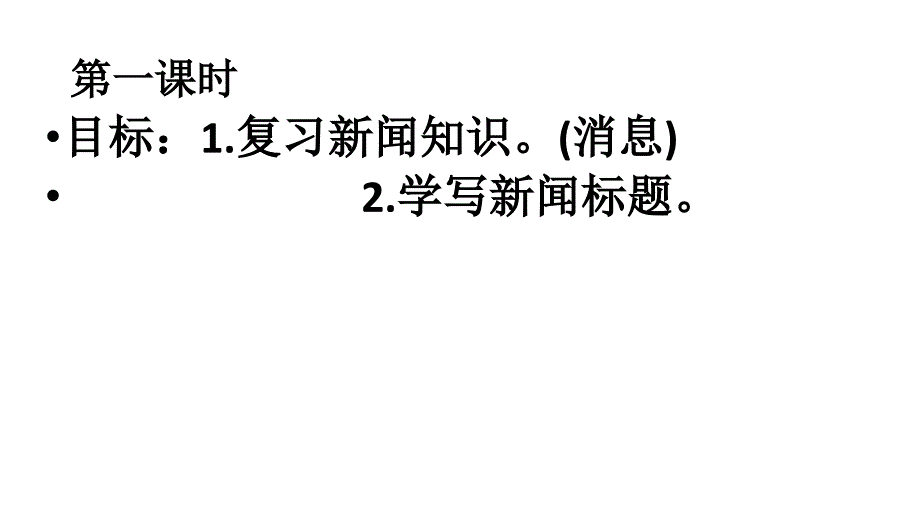 第一课时

• 目标：1.复习新闻知识。(消息)

• 2.学写新闻标题。